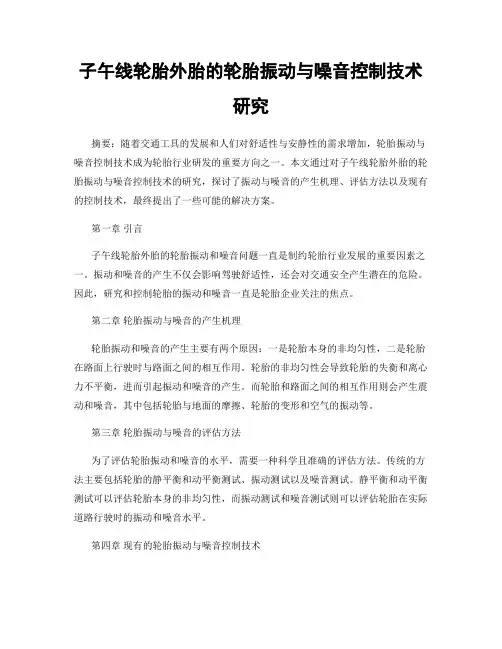 子午线轮胎外胎的轮胎振动与噪音控制技术研究

摘要：随着交通工具的发展和人们对舒适性与安静性的需求增加，轮胎振动与噪音控制技术成为轮胎行业研发的重要方向之一。本文通过对子午线轮胎外胎的轮胎振动与噪音控制技术的研究，探讨了振动与噪音的产生机理、评估方法以及现有的控制技术，最终提出了一些可能的解决方案。

第一章 引言

子午线轮胎外胎的轮胎振动和噪音问题一直是制约轮胎行业发展的重要因素之一。振动和噪音的产生不仅会影响驾驶舒适性，还会对交通安全产生潜在的危险。因此，研究和控制轮胎的振动和噪音一直是轮胎企业关注的焦点。

第二章 轮胎振动与噪音的产生机理

轮胎振动和噪音的产生主要有两个原因：一是轮胎本身的非均匀性，二是轮胎在路面上行驶时与路面之间的相互作用。轮胎的非均匀性会导致轮胎的失衡和离心力不平衡，进而引起振动和噪音的产生。而轮胎和路面之间的相互作用则会产生震动和噪音，其中包括轮胎与地面的摩擦、轮胎的变形和空气的振动等。

第三章 轮胎振动与噪音的评估方法

为了评估轮胎振动和噪音的水平，需要一种科学且准确的评估方法。传统的方法主要包括轮胎的静平衡和动平衡测试、振动测试以及噪音测试。静平衡和动平衡测试可以评估轮胎本身的非均匀性，而振动测试和噪音测试则可以评估轮胎在实际道路行驶时的振动和噪音水平。

第四章 现有的轮胎振动与噪音控制技术